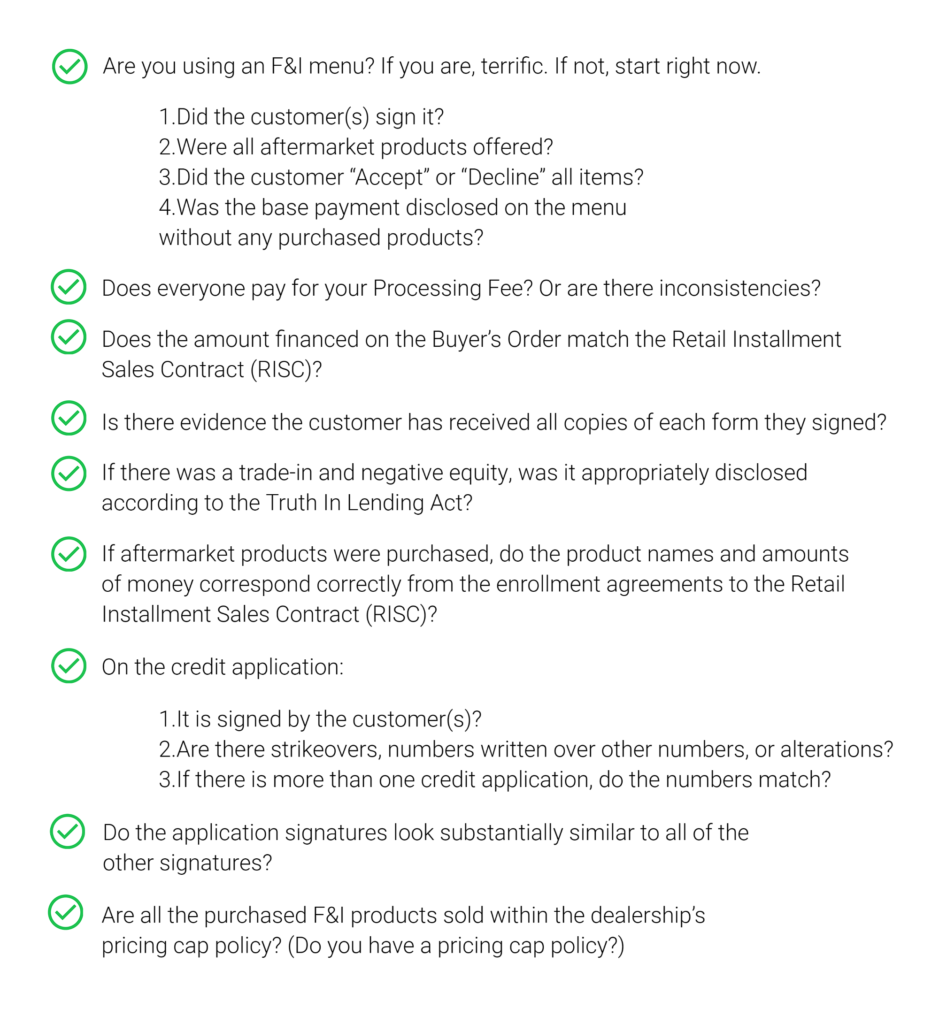 Are you using an F&I menu? If you are, terrific. If not, start right now.

1.Did the customer(s) sign it?
2.Were all aftermarket products offered?
3.Did the customer “Accept” or “Decline” all items?
4.Was the base payment disclosed on the menu without any purchased products?

Does everyone pay for your Processing Fee? Or are there inconsistencies?

Does the amount financed on the Buyer’s Order match the Retail Installment Sales Contract (RISC)?

Is there evidence the customer has received all copies of each form they signed?

If there was a trade-in and negative equity, was it appropriately disclosed according to the Truth In Lending Act?

If aftermarket products were purchased, do the product names and amounts of money correspond correctly from the enrollment agreements to the Retail Installment Sales Contract (RISC)?

On the credit application:

1.It is signed by the customer(s)?
2.Are there strikeovers, numbers written over other numbers, or alterations?
3.If there is more than one credit application, do the numbers match?

Do the application signatures look substantially similar to all of the other signatures?

Are all the purchased F&I products sold within the dealership’s pricing cap policy? (Do you have a pricing cap policy?)